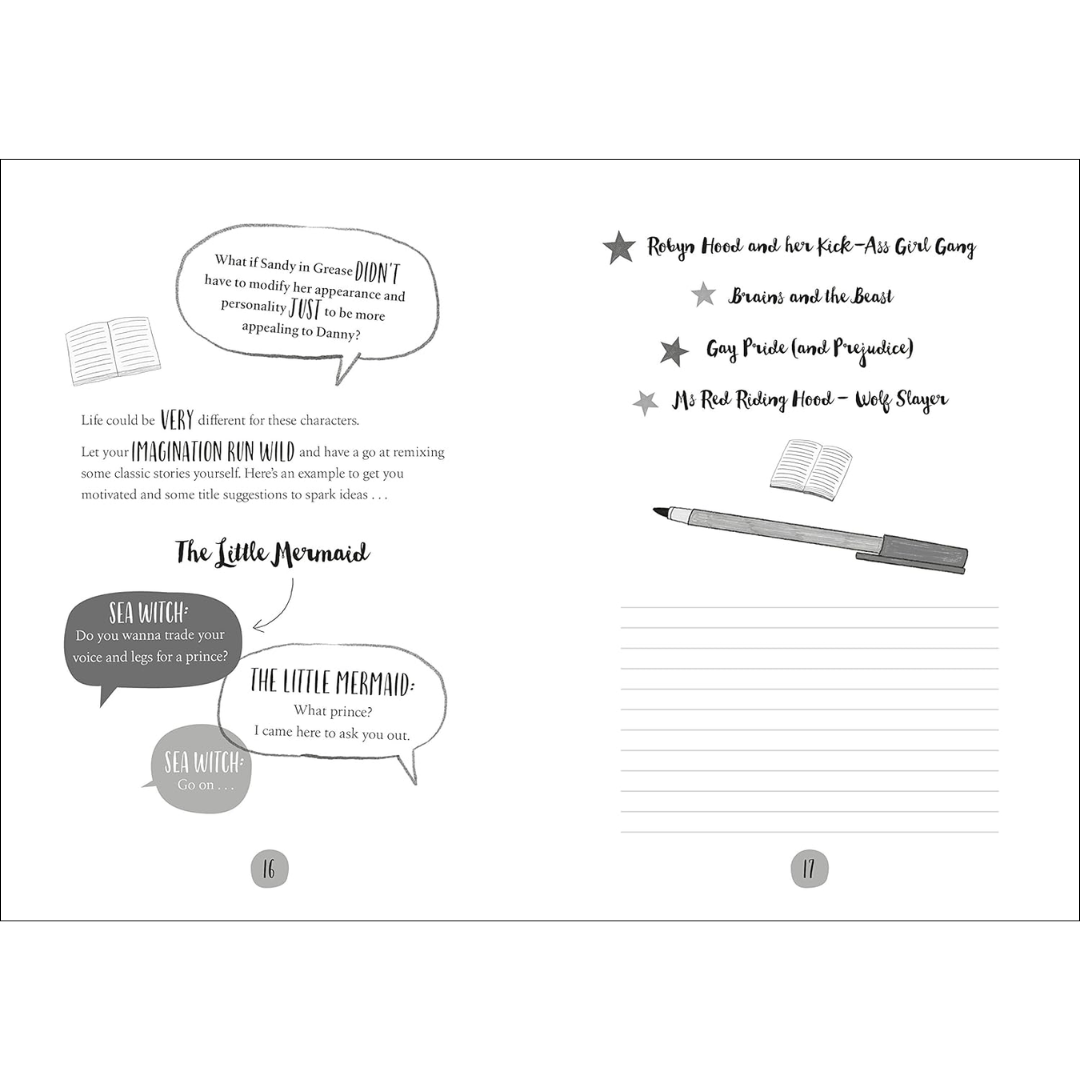 What if Sandy in Grease DIDN'T have to modify her appearance and personality JUST to be more appealing to Danny?

Life could be VERY different for these characters.

Let your IMAGINATION RUN WILD and have a go at remixing some classic stories yourself. Here's an example to get you motivated and some title suggestions to spark ideas . . .

The Little Mermaid

SEA WITCH:
Do you wanna trade your voice and legs for a prince?

THE LITTLE MERMAID:
What prince?
I came here to ask you out.

SEA WITCH:
Go on . . .

16

Robyn Hood and her Kick-Ass Girl Gang

Brains and the Beast

Gay Pride (and Prejudice)

Ms Red Riding Hood – Wolf Slayer

17